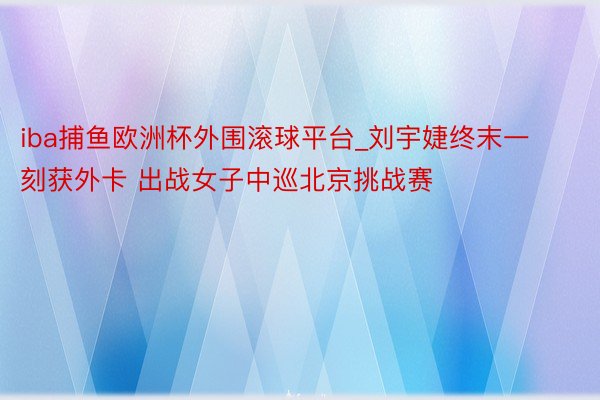 iba捕鱼欧洲杯外围滚球平台_刘宇婕终末一刻获外卡 出战女子中巡北京挑战赛